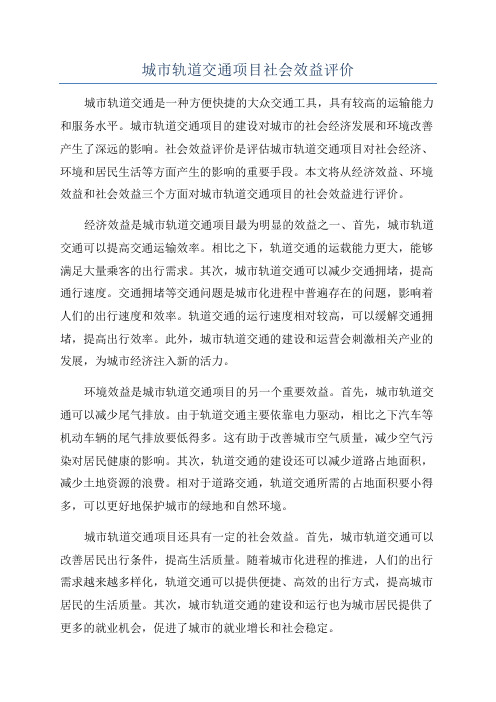 城市轨道交通项目社会效益评价

城市轨道交通是一种方便快捷的大众交通工具，具有较高的运输能力和服务水平。城市轨道交通项目的建设对城市的社会经济发展和环境改善产生了深远的影响。社会效益评价是评估城市轨道交通项目对社会经济、环境和居民生活等方面产生的影响的重要手段。本文将从经济效益、环境效益和社会效益三个方面对城市轨道交通项目的社会效益进行评价。

经济效益是城市轨道交通项目最为明显的效益之一、首先，城市轨道交通可以提高交通运输效率。相比之下，轨道交通的运载能力更大，能够满足大量乘客的出行需求。其次，城市轨道交通可以减少交通拥堵，提高通行速度。交通拥堵等交通问题是城市化进程中普遍存在的问题，影响着人们的出行速度和效率。轨道交通的运行速度相对较高，可以缓解交通拥堵，提高出行效率。此外，城市轨道交通的建设和运营会刺激相关产业的发展，为城市经济注入新的活力。

环境效益是城市轨道交通项目的另一个重要效益。首先，城市轨道交通可以减少尾气排放。由于轨道交通主要依靠电力驱动，相比之下汽车等机动车辆的尾气排放要低得多。这有助于改善城市空气质量，减少空气污染对居民健康的影响。其次，轨道交通的建设还可以减少道路占地面积，减少土地资源的浪费。相对于道路交通，轨道交通所需的占地面积要小得多，可以更好地保护城市的绿地和自然环境。

城市轨道交通项目还具有一定的社会效益。首先，城市轨道交通可以改善居民出行条件，提高生活质量。随着城市化进程的推进，人们的出行需求越来越多样化，轨道交通可以提供便捷、高效的出行方式，提高城市居民的生活质量。其次，城市轨道交通的建设和运行也为城市居民提供了更多的就业机会，促进了城市的就业增长和社会稳定。